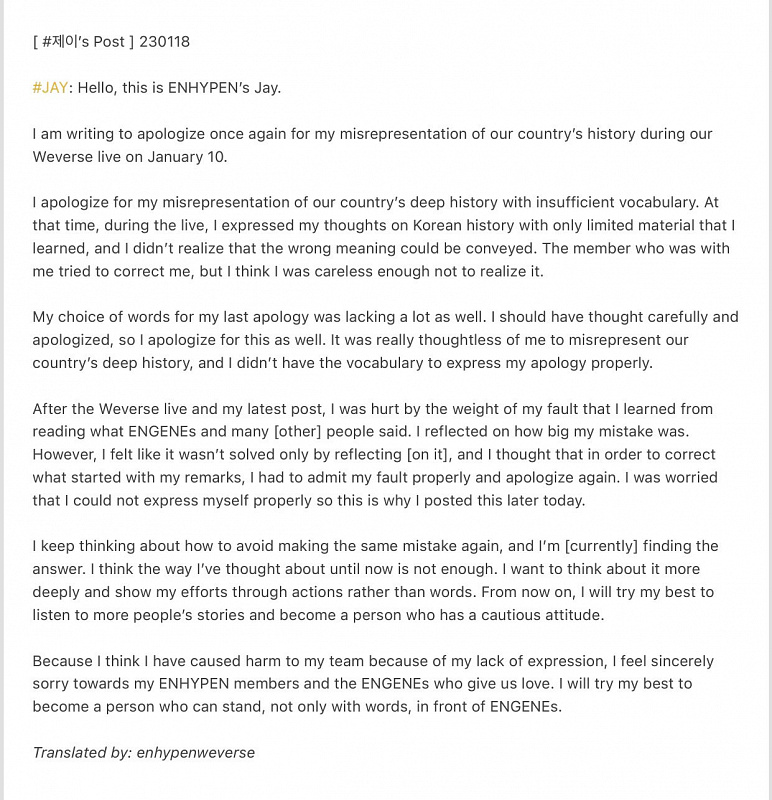 [ #제이's Post ] 230118

#JAY: Hello, this is ENHYPEN's Jay.

I am writing to apologize once again for my misrepresentation of our country's history during our Weverse live on January 10.

I apologize for my misrepresentation of our country's deep history with insufficient vocabulary. At that time, during the live, I expressed my thoughts on Korean history with only limited material that I learned, and I didn't realize that the wrong meaning could be conveyed. The member who was with me tried to correct me, but I think I was careless enough not to realize it.

My choice of words for my last apology was lacking a lot as well. I should have thought carefully and apologized, so I apologize for this as well. It was really thoughtless of me to misrepresent our country's deep history, and I didn't have the vocabulary to express my apology properly.

After the Weverse live and my latest post, I was hurt by the weight of my fault that I learned from reading what ENGENEs and many [other] people said. I reflected on how big my mistake was. However, I felt like it wasn't solved only by reflecting [on it], and I thought that in order to correct what started with my remarks, I had to admit my fault properly and apologize again. I was worried that I could not express myself properly so this is why I posted this later today.

I keep thinking about how to avoid making the same mistake again, and I'm [currently] finding the answer. I think the way I've thought about until now is not enough. I want to think about it more deeply and show my efforts through actions rather than words. From now on, I will try my best to listen to more people's stories and become a person who has a cautious attitude.

Because I think I have caused harm to my team because of my lack of expression, I feel sincerely sorry towards my ENHYPEN members and the ENGENEs who give us love. I will try my best to become a person who can stand, not only with words, in front of ENGENEs.

Translated by: enhypenweverse